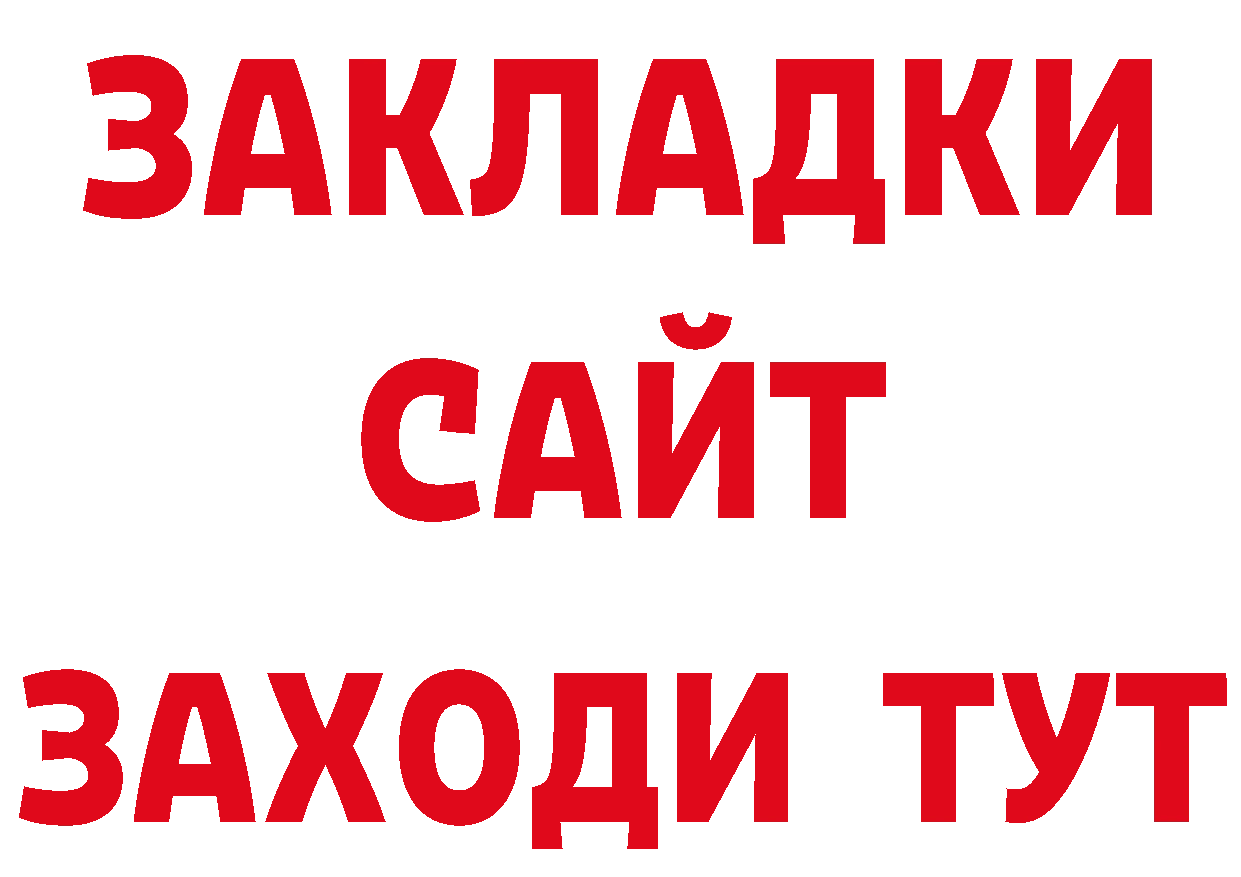 ЗАКЛАДКИ
САЙТ
ЗАХОДИ ТУТ